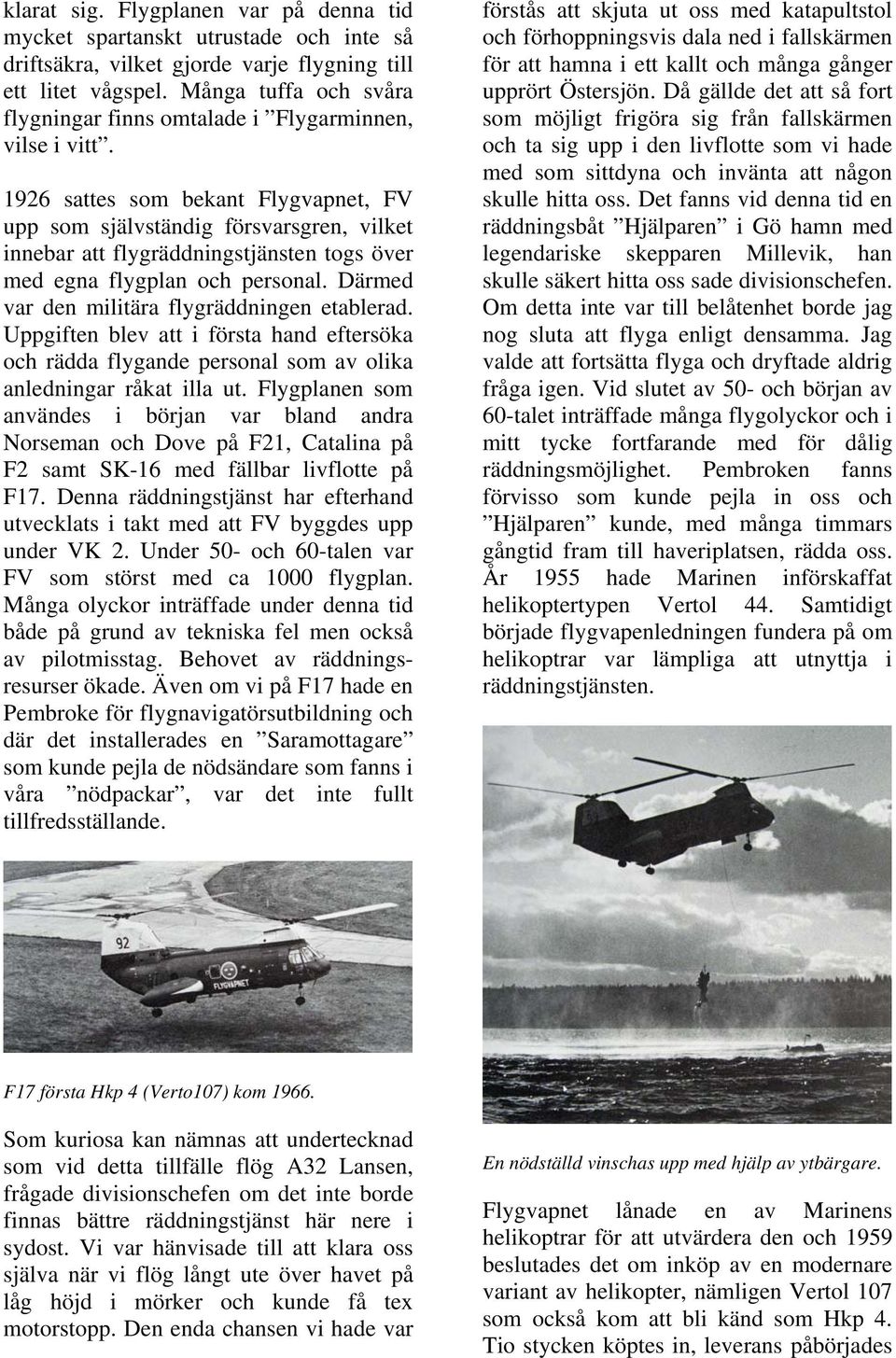 klarat sig. Flygplanen var på denna tid mycket spartanskt utrustade och inte så driftsäkra, vilket gjorde varje flygning till ett litet vågspel. Många tuffa och svåra flygningar finns omtalade i ”Flygarminnen, vilse i vitt”.

1926 sattes som bekant Flygvapnet, FV upp som självständig försvarsgren, vilket innebar att flygräddningstjänsten togs över med egna flygplan och personal. Därmed var den militära flygräddningen etablerad. Uppgiften blev att i första hand eftersöka och rädda flygande personal som av olika anledningar råkat illa ut. Flygplanen som användes i början var bland andra Norseman och Dove på F21, Catalina på F2 samt SK-16 med fällbar livflotte på F17. Denna räddningstjänst har efterhand utvecklats i takt med att FV byggdes upp under VK 2. Under 50- och 60-talen var FV som störst med ca 1000 flygplan. Många olyckor inträffade under denna tid både på grund av tekniska fel men också av pilotmisstag. Behovet av räddningsresurser ökade. Även om vi på F17 hade en Pembroke för flygnavigatörsutbildning och där det installerades en ”Saramottagare” som kunde pejla de nödsändare som fanns i våra ”nödpackar”, var det inte fullt tillfredsställande.

92

FLYGVAPNET

F17 första Hkp 4 (Verto107) kom 1966.

Som kuriosa kan nämnas att undertecknad som vid detta tillfälle flög A32 Lansen, frågade divisionschefen om det inte borde finnas bättre räddningstjänst här nere i sydost. Vi var hänvisade till att klara oss själva när vi flög långt ute över havet på låg höjd i mörker och kunde få tex motorstopp. Den enda chansen vi hade var

förstås att skjuta ut oss med katapultstol och förhoppningsvis dala ned i fallskärmen för att hamna i ett kallt och många gånger upprört Östersjön. Då gällde det att så fort som möjligt frigöra sig från fallskärmen och ta sig upp i den livflotte som vi hade med som sittdyna och invänta att någon skulle hitta oss. Det fanns vid denna tid en räddningsbåt ”Hjälparen” i Gö hamn med legendariske skepparen Millevik, han skulle säkert hitta oss sade divisionschefen. Om detta inte var till belåtenhet borde jag nog sluta att flyga enligt densamma. Jag valde att fortsätta flyga och dryftade aldrig fråga igen. Vid slutet av 50- och början av 60-talet inträffade många flygolyckor och i mitt tycke fortfarande med för dålig räddningsmöjlighet. Pembroken fanns förvisso som kunde pejla in oss och ”Hjälparen” kunde, med många timmars gångtid fram till haveriplatsen, rädda oss. År 1955 hade Marinen införskaffat helikoptertypen Vertol 44. Samtidigt började flygvapenledningen fundera på om helikoptrar var lämpliga att utnyttja i räddningstjänsten.

En nödställd vinschas upp med hjälp av ytbärgare.

Flygvapnet lånade en av Marinens helikoptrar för att utvärdera den och 1959 beslutades det om inköp av en modernare variant av helikopter, nämligen Vertol 107 som också kom att bli känd som Hkp 4. Tio stycken köptes in, leverans påbörjades